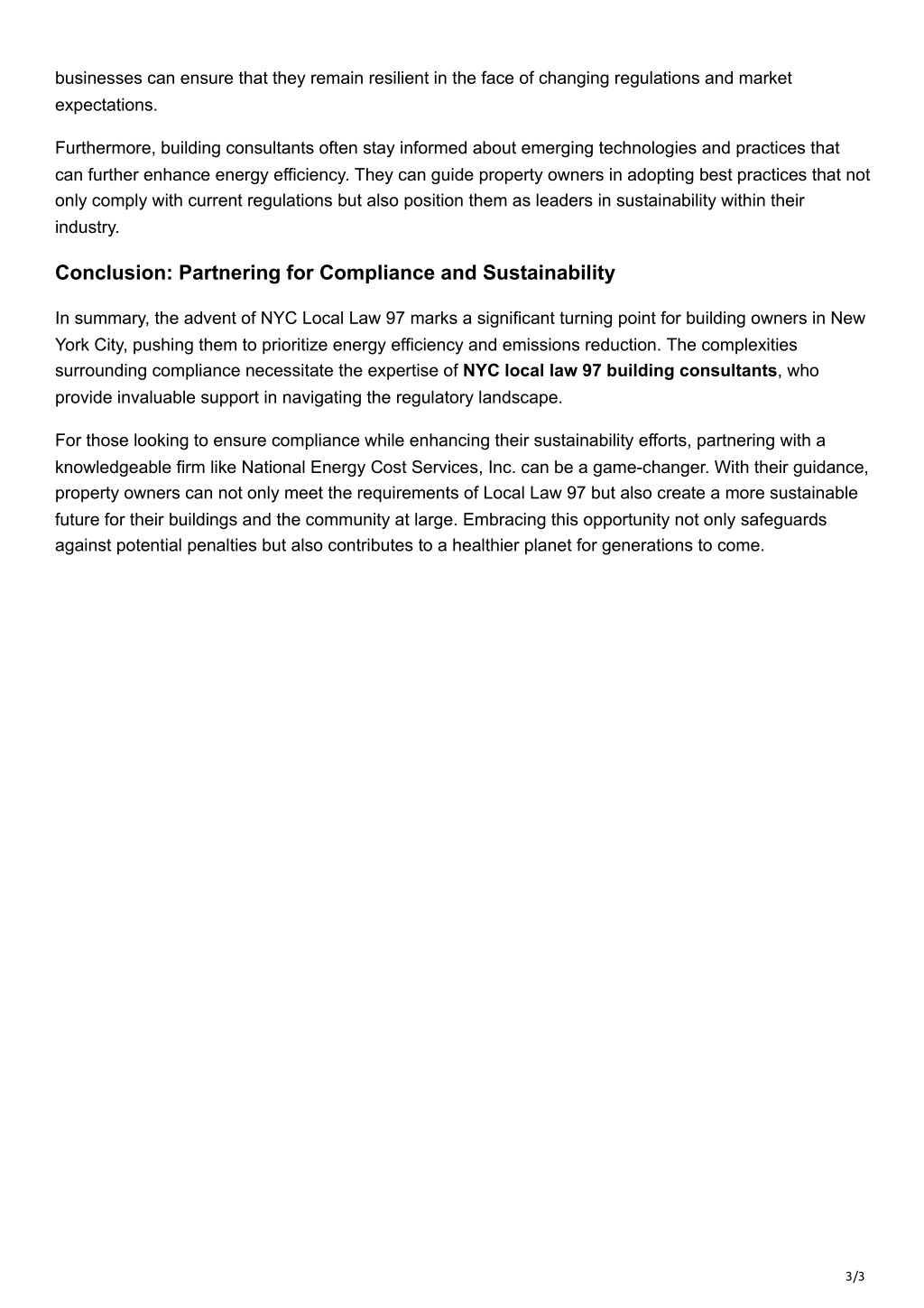 businesses can ensure that they remain resilient in the face of changing regulations and market expectations.

Furthermore, building consultants often stay informed about emerging technologies and practices that can further enhance energy efficiency. They can guide property owners in adopting best practices that not only comply with current regulations but also position them as leaders in sustainability within their industry.

Conclusion: Partnering for Compliance and Sustainability

In summary, the advent of NYC Local Law 97 marks a significant turning point for building owners in New York City, pushing them to prioritize energy efficiency and emissions reduction. The complexities surrounding compliance necessitate the expertise of NYC local law 97 building consultants, who provide invaluable support in navigating the regulatory landscape.

For those looking to ensure compliance while enhancing their sustainability efforts, partnering with a knowledgeable firm like National Energy Cost Services, Inc. can be a game-changer. With their guidance, property owners can not only meet the requirements of Local Law 97 but also create a more sustainable future for their buildings and the community at large. Embracing this opportunity not only safeguards against potential penalties but also contributes to a healthier planet for generations to come.

3/3